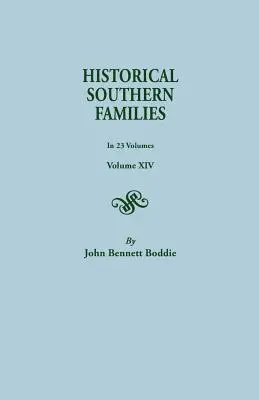 HISTORICAL SOUTHERN FAMILIES

In 23 Volumes

Volume XIV

By
John Bennett Boddie